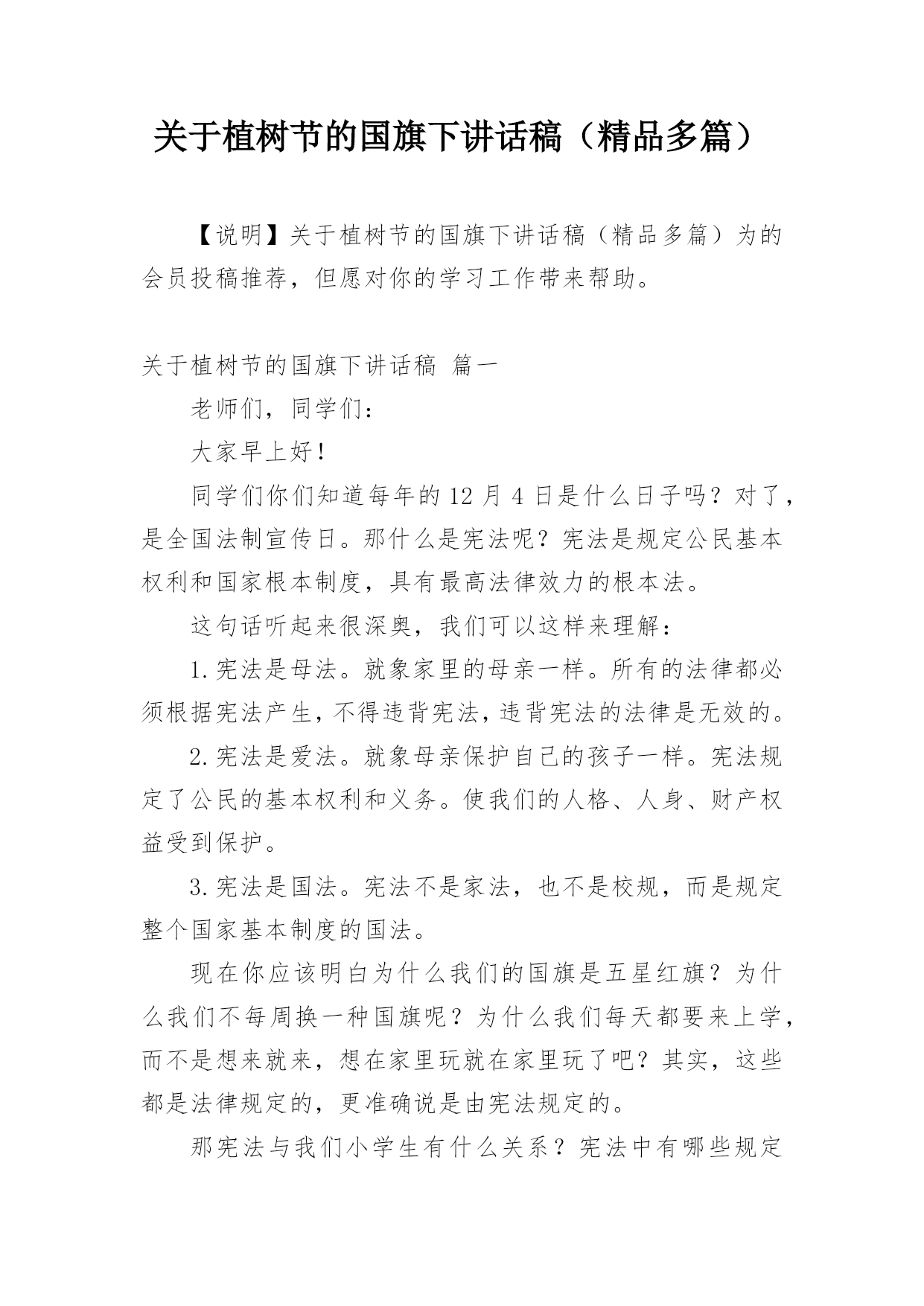 关于植树节的国旗下讲话稿（精品多篇）

【说明】关于植树节的国旗下讲话稿（精品多篇）为的会员投稿推荐，但愿对你的学习工作带来帮助。

关于植树节的国旗下讲话稿 篇一

老师们，同学们：

大家早上好！

同学们你们知道每年的12月4日是什么日子吗？对了，是全国法制宣传日。那什么是宪法呢？宪法是规定公民基本权利和国家根本制度，具有最高法律效力的根本法。

这句话听起来很深奥，我们可以这样来理解：

1.宪法是母法。就象家里的母亲一样。所有的法律都必须根据宪法产生，不得违背宪法，违背宪法的法律是无效的。

2.宪法是爱法。就象母亲保护自己的孩子一样。宪法规定了公民的基本权利和义务。使我们的人格、人身、财产权益受到保护。

3.宪法是国法。宪法不是家法，也不是校规，而是规定整个国家基本制度的国法。

现在你应该明白为什么我们的国旗是五星红旗？为什么我们不每周换一种国旗呢？为什么我们每天都要来上学，而不是想来就来，想在家里玩就在家里玩了吧？其实，这些都是法律规定的，更准确说是由宪法规定的。

那宪法与我们小学生有什么关系？宪法中有哪些规定